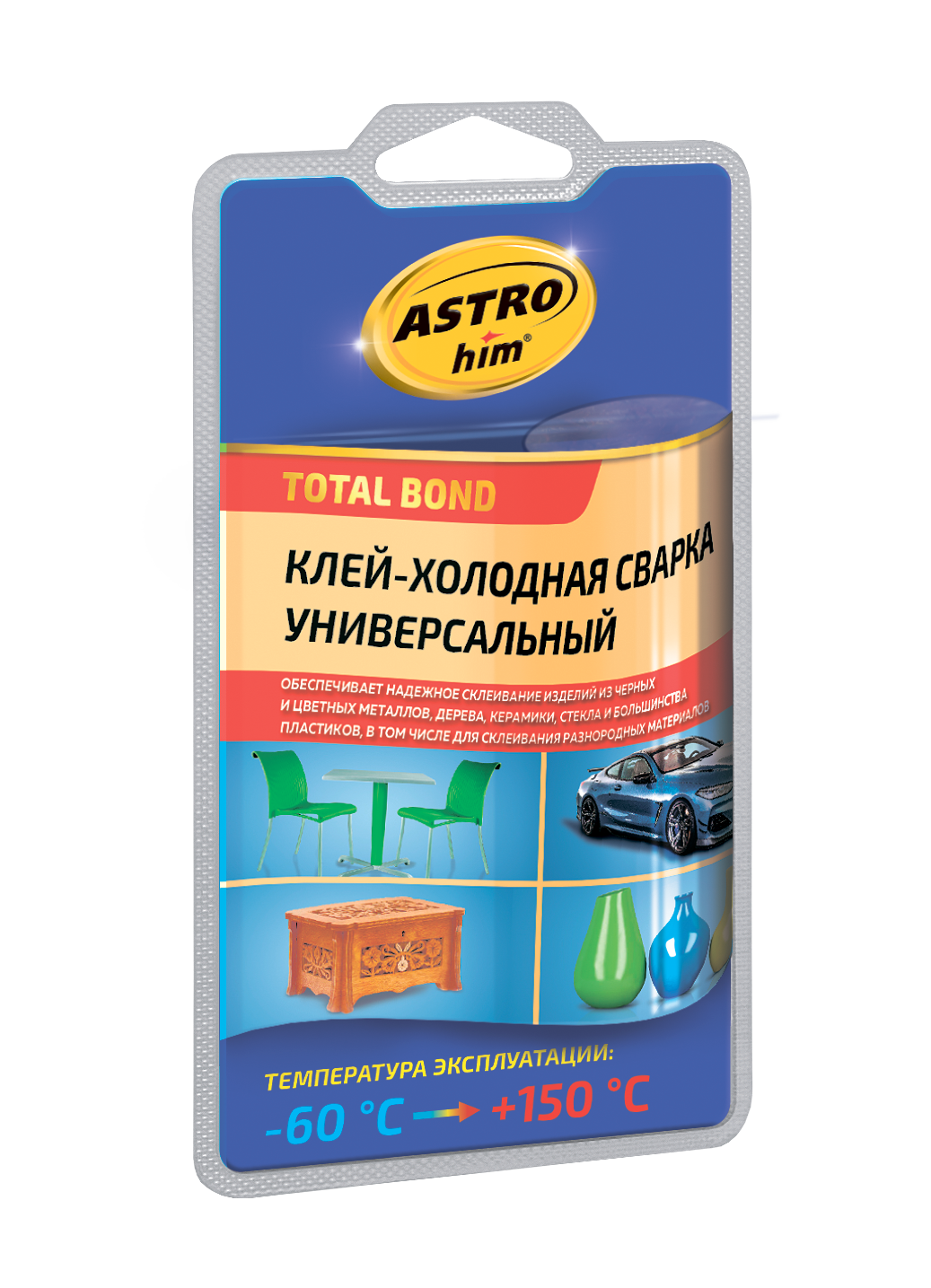 ASTRO him®

TOTAL BOND

КЛЕЙ-ХОЛОДНАЯ СВАРКА УНИВЕРСАЛЬНЫЙ

ОБЕСПЕЧИВАЕТ НАДЕЖНОЕ СКЛЕИВАНИЕ ИЗДЕЛИЙ ИЗ ЧЕРНЫХ И ЦВЕТНЫХ МЕТАЛЛОВ, ДЕРЕВА, КЕРАМИКИ, СТЕКЛА И БОЛЬШИНСТВА ПЛАСТИКОВ, В ТОМ ЧИСЛЕ ДЛЯ СКЛЕИВАНИЯ РАЗНОРОДНЫХ МАТЕРИАЛОВ

ТЕМПЕРАТУРА ЭКСПЛУАТАЦИИ:
-60 °C → +150 °C